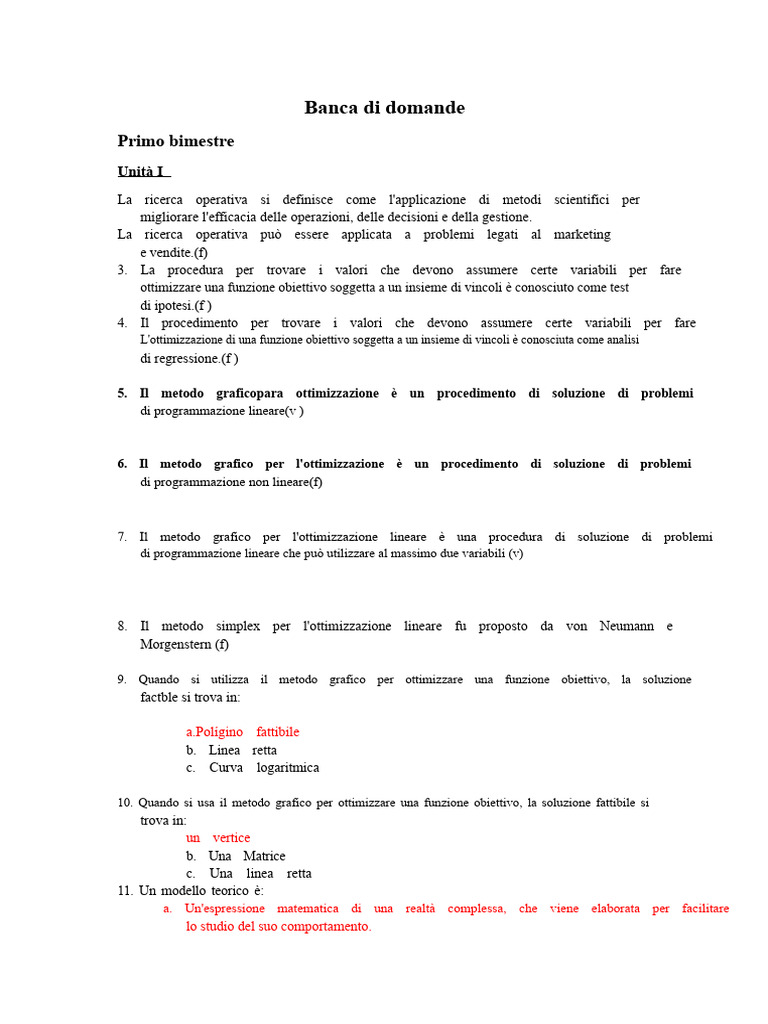 Banca di domande

Primo bimestre

Unità I

La ricerca operativa si definisce come l'applicazione di metodi scientifici per migliorare l'efficacia delle operazioni, delle decisioni e della gestione.
La ricerca operativa può essere applicata a problemi legati al marketing e vendite.(f)
3. La procedura per trovare i valori che devono assumere certe variabili per fare ottimizzare una funzione obiettivo soggetta a un insieme di vincoli è conosciuto come test di ipotesi.(f )
4. Il procedimento per trovare i valori che devono assumere certe variabili per fare L'ottimizzazione di una funzione obiettivo soggetta a un insieme di vincoli è conosciuta come analisi di regressione.(f )

5. Il metodo graficopara ottimizzazione è un procedimento di soluzione di problemi di programmazione lineare(v )

6. Il metodo grafico per l'ottimizzazione è un procedimento di soluzione di problemi di programmazione non lineare(f)

7. Il metodo grafico per l'ottimizzazione lineare è una procedura di soluzione di problemi di programmazione lineare che può utilizzare al massimo due variabili (v)

8. Il metodo simplex per l'ottimizzazione lineare fu proposto da von Neumann e Morgenstern (f)

9. Quando si utilizza il metodo grafico per ottimizzare una funzione obiettivo, la soluzione factble si trova in:

a.Poligino fattibile
b. Linea retta
c. Curva logaritmica

10. Quando si usa il metodo grafico per ottimizzare una funzione obiettivo, la soluzione fattibile si trova in:
un vertice
b. Una Matrice
c. Una linea retta
11. Un modello teorico è:
a. Un'espressione matematica di una realtà complessa, che viene elaborata per facilitare lo studio del suo comportamento.